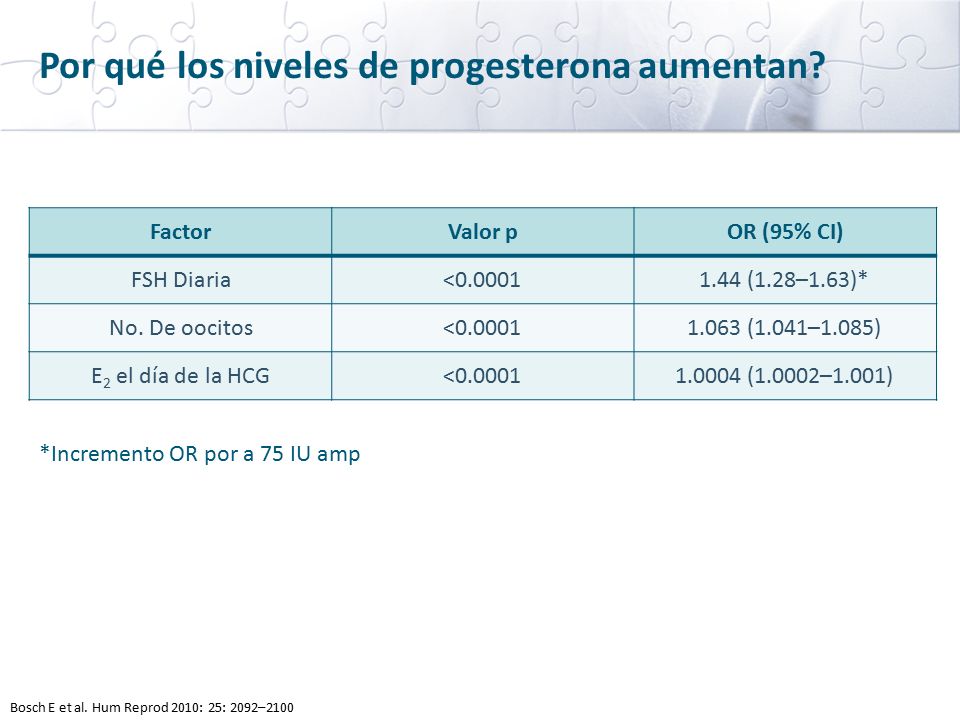 Por qué los niveles de progesterona aumentan?

| Factor | Valor p | OR (95% CI) |
|---|---|---|
| FSH Diaria | <0.0001 | 1.44 (1.28–1.63)* |
| No. De oocitos | <0.0001 | 1.063 (1.041–1.085) |
| $E_2$ el día de la HCG | <0.0001 | 1.0004 (1.0002–1.001) |

*Incremento OR por a 75 IU amp

Bosch E et al. Hum Reprod 2010: 25: 2092–2100